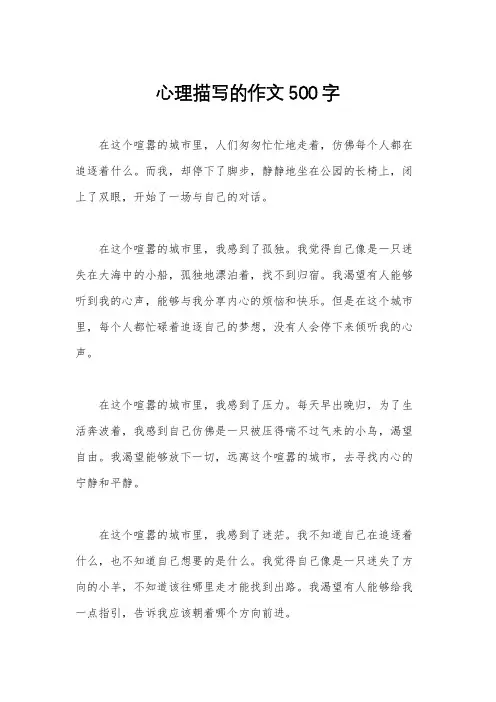 心理描写的作文500字

在这个喧嚣的城市里，人们匆匆忙忙地走着，仿佛每个人都在追逐着什么。而我，却停下了脚步，静静地坐在公园的长椅上，闭上了双眼，开始了一场与自己的对话。

在这个喧嚣的城市里，我感到了孤独。我觉得自己像是一只迷失在大海中的小船，孤独地漂泊着，找不到归宿。我渴望有人能够听到我的心声，能够与我分享内心的烦恼和快乐。但是在这个城市里，每个人都忙碌着追逐自己的梦想，没有人会停下来倾听我的心声。

在这个喧嚣的城市里，我感到了压力。每天早出晚归，为了生活奔波着，我感到自己仿佛是一只被压得喘不过气来的小鸟，渴望自由。我渴望能够放下一切，远离这个喧嚣的城市，去寻找内心的宁静和平静。

在这个喧嚣的城市里，我感到了迷茫。我不知道自己在追逐着什么，也不知道自己想要的是什么。我觉得自己像是一只迷失了方向的小羊，不知道该往哪里走才能找到出路。我渴望有人能够给我一点指引，告诉我应该朝着哪个方向前进。